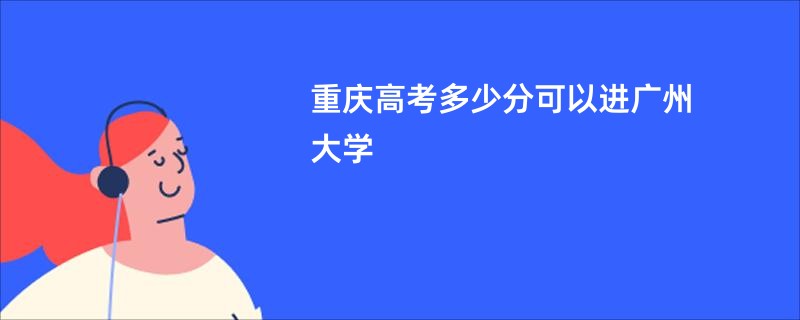 重庆高考多少分可以进广州大学